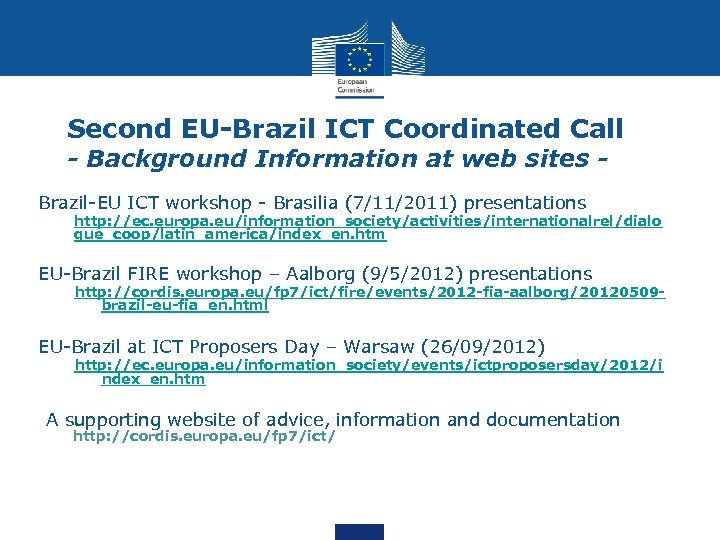 European Commission

Second EU-Brazil ICT Coordinated Call
- Background Information at web sites -

Brazil-EU ICT workshop - Brasilia (7/11/2011) presentations
http://ec.europa.eu/information_society/activities/internationalrel/dialogue_coop/latin_america/index_en.htm

EU-Brazil FIRE workshop – Aalborg (9/5/2012) presentations
http://cordis.europa.eu/fp7/ict/fire/events/2012-fia-aalborg/20120509-brazil-eu-fia_en.html

EU-Brazil at ICT Proposers Day – Warsaw (26/09/2012)
http://ec.europa.eu/information_society/events/ictproposersday/2012/index_en.htm

A supporting website of advice, information and documentation
http://cordis.europa.eu/fp7/ict/